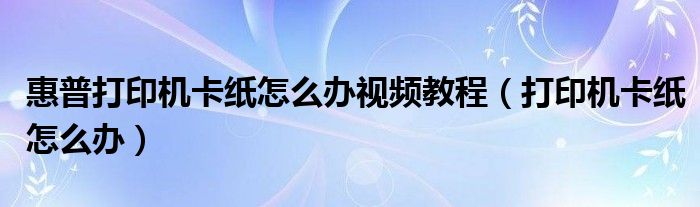 惠普打印机卡纸怎么办视频教程（打印机卡纸怎么办）